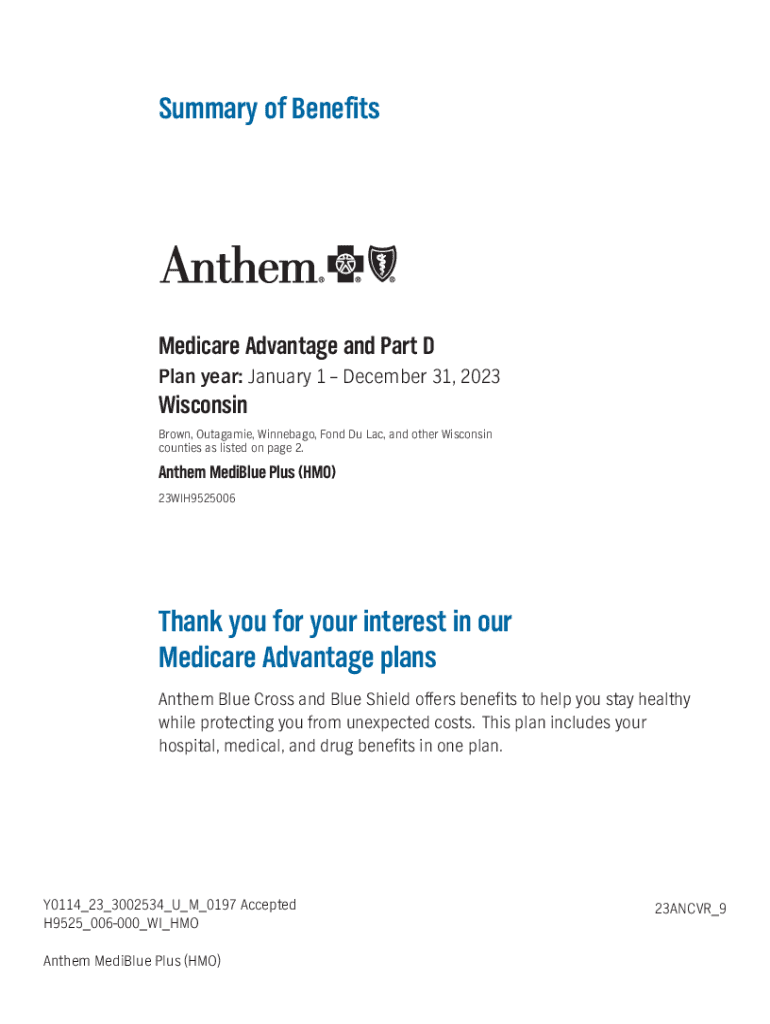 Summary of Benefits

Anthem.

Medicare Advantage and Part D

Plan year: January 1 – December 31, 2023

Wisconsin

Brown, Outagamie, Winnebago, Fond Du Lac, and other Wisconsin counties as listed on page 2.

Anthem MediBlue Plus (HMO)

23WIH9525006

Thank you for your interest in our Medicare Advantage plans

Anthem Blue Cross and Blue Shield offers benefits to help you stay healthy while protecting you from unexpected costs. This plan includes your hospital, medical, and drug benefits in one plan.

Y0114_23_3002534_U_M_0197 Accepted
H9525_006-000_WI_HMO

23ANCVR_9

Anthem MediBlue Plus (HMO)